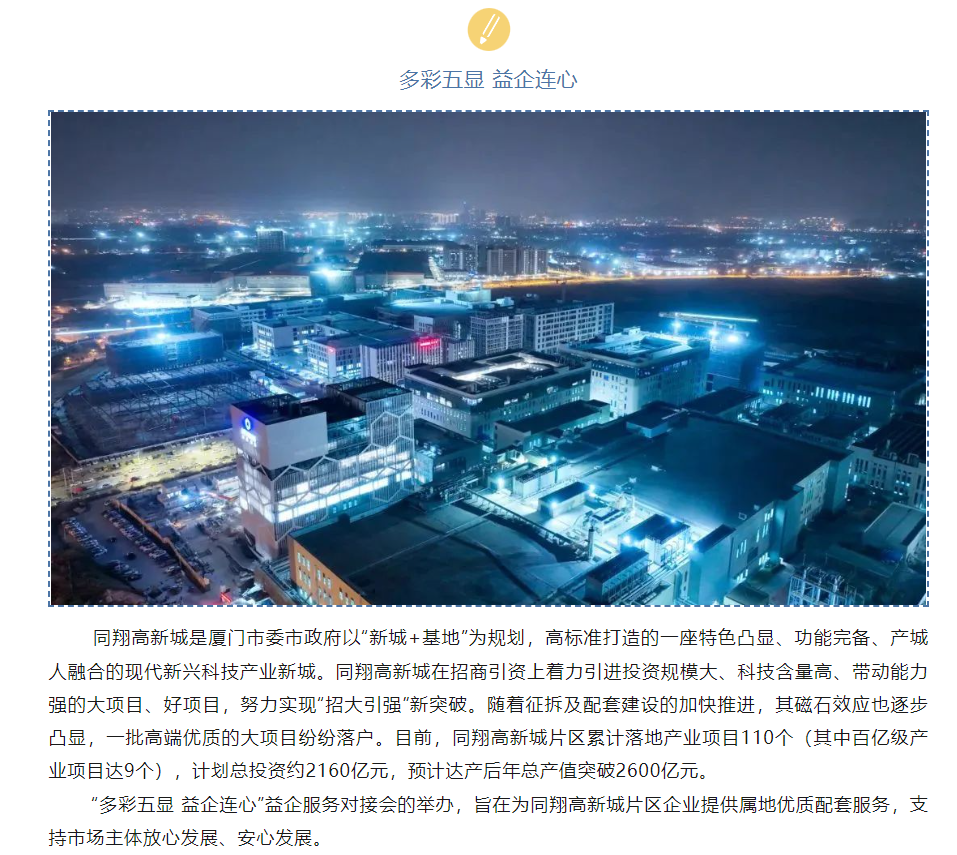 多彩五显 益企连心

同翔高新城是厦门市委市政府以“新城+基地”为规划，高标准打造的一座特色凸显、功能完备、产城人融合的现代新兴科技产业新城。同翔高新城在招商引资上着力引进投资规模大、科技含量高、带动能力强的大项目、好项目，努力实现“招大引强”新突破。随着征拆及配套建设的加快推进，其磁石效应也逐步凸显，一批高端优质的大项目纷纷落户。目前，同翔高新城片区累计落地产业项目110个（其中百亿级产业项目达9个），计划总投资约2160亿元，预计达产后年总产值突破2600亿元。

“多彩五显 益企连心”益企服务对接会的举办，旨在为同翔高新城片区企业提供属地优质配套服务，支持市场主体放心发展、安心发展。